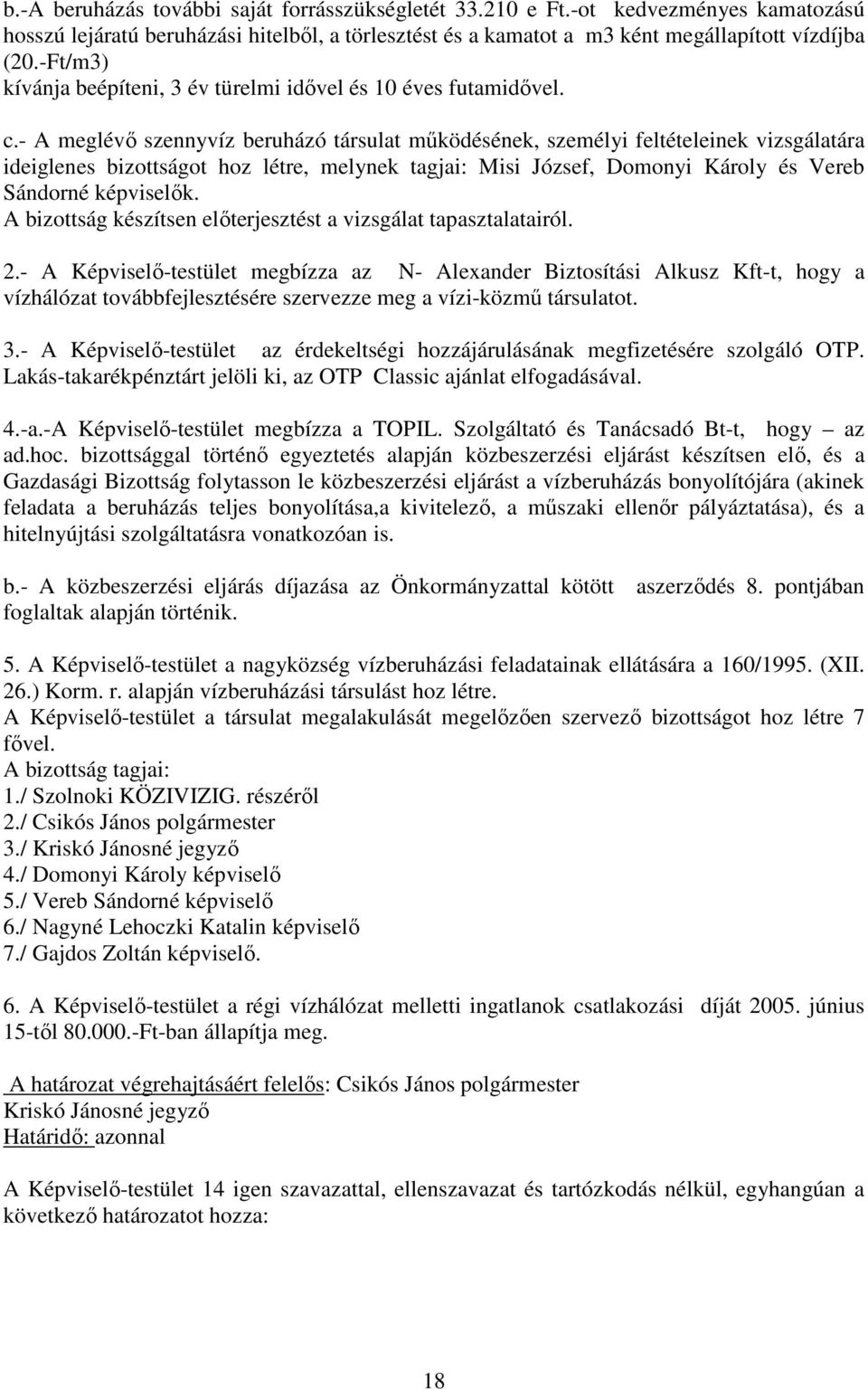 b.-A beruházás további saját forrásszükségletét 33.210 e Ft.-ot kedvezményes kamatozású hosszú lejáratú beruházási hitelből, a törlesztést és a kamatot a m3 ként megállapított vízdíjba (20.-Ft/m3)
kívánja beépíteni, 3 év türelmi idővel és 10 éves futamidővel.

c.- A meglévő szennyvíz beruházó társulat működésének, személyi feltételeinek vizsgálatára ideiglenes bizottságot hoz létre, melynek tagjai: Misi József, Domonyi Károly és Vereb Sándorné képviselők.
A bizottság készítsen előterjesztést a vizsgálat tapasztalatairól.

2.- A Képviselő-testület megbízza az N- Alexander Biztosítási Alkusz Kft-t, hogy a vízhálózat továbbfejlesztésére szervezze meg a vízi-közmű társulatot.

3.- A Képviselő-testület az érdekeltségi hozzájárulásának megfizetésére szolgáló OTP. Lakás-takarékpénztárt jelöli ki, az OTP Classic ajánlat elfogadásával.

4.-a.-A Képviselő-testület megbízza a TOPIL. Szolgáltató és Tanácsadó Bt-t, hogy az ad.hoc. bizottsággal történő egyeztetés alapján közbeszerzési eljárást készítsen elő, és a Gazdasági Bizottság folytasson le közbeszerzési eljárást a vízberuházás bonyolítójára (akinek feladata a beruházás teljes bonyolítása,a kivitelező, a műszaki ellenőr pályáztatása), és a hitelnyújtási szolgáltatásra vonatkozóan is.

b.- A közbeszerzési eljárás díjazása az Önkormányzattal kötött aszerződés 8. pontjában foglaltak alapján történik.

5. A Képviselő-testület a nagyközség vízberuházási feladatainak ellátására a 160/1995. (XII. 26.) Korm. r. alapján vízberuházási társulást hoz létre.
A Képviselő-testület a társulat megalakulását megelőzően szervező bizottságot hoz létre 7 fővel.
A bizottság tagjai:
1./ Szolnoki KÖZIVIZIG. részéről
2./ Csikós János polgármester
3./ Kriskó Jánosné jegyző
4./ Domonyi Károly képviselő
5./ Vereb Sándorné képviselő
6./ Nagyné Lehoczki Katalin képviselő
7./ Gajdos Zoltán képviselő.

6. A Képviselő-testület a régi vízhálózat melletti ingatlanok csatlakozási díját 2005. június 15-től 80.000.-Ft-ban állapítja meg.

A határozat végrehajtásáért felelős: Csikós János polgármester
Kriskó Jánosné jegyző
Határidő: azonnal

A Képviselő-testület 14 igen szavazattal, ellenszavazat és tartózkodás nélkül, egyhangúan a következő határozatot hozza:

18